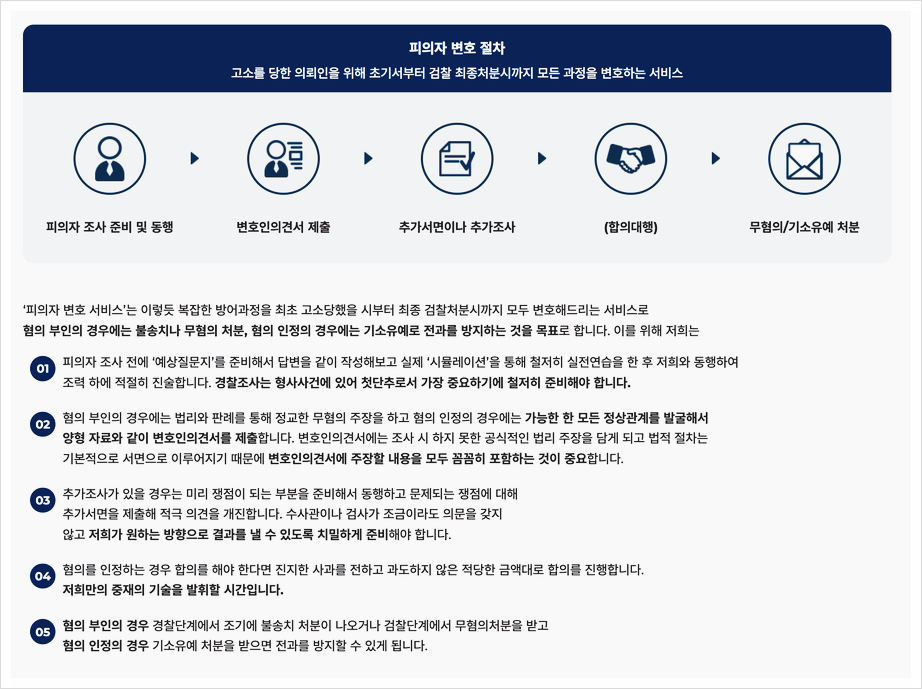 피의자 변호 절차
고소를 당한 의뢰인을 위해 초기서부터 검찰 최종처분시까지 모든 과정을 변호하는 서비스

피의자 조사 준비 및 동행

변호인의견서 제출

추가서면이나 추가조사

(합의대행)

무혐의/기소유예 처분

'피의자 변호 서비스'는 이렇듯 복잡한 방어과정을 최초 고소당했을 시부터 최종 검찰처분시까지 모두 변호해드리는 서비스로 혐의 부인의 경우에는 불송치나 무혐의 처분, 혐의 인정의 경우에는 기소유예로 전과를 방지하는 것을 목표로 합니다. 이를 위해 저희는

01 피의자 조사 전에 '예상질문지'를 준비해서 답변을 같이 작성해보고 실제 '시뮬레이션'을 통해 철저히 실전연습을 한 후 저희와 동행하여 조력 하에 적절히 진술합니다. 경찰조사는 형사사건에 있어 첫단추로서 가장 중요하기에 철저히 준비해야 합니다.

02 혐의 부인의 경우에는 법리와 판례를 통해 정교한 무혐의 주장을 하고 혐의 인정의 경우에는 가능한 한 모든 정상관계를 발굴해서 양형 자료와 같이 변호인의견서를 제출합니다. 변호인의견서에는 조사 시 하지 못한 공식적인 법리 주장을 담게 되고 법적 절차는 기본적으로 서면으로 이루어지기 때문에 변호인의견서에 주장할 내용을 모두 꼼꼼히 포함하는 것이 중요합니다.

03 추가조사가 있을 경우는 미리 쟁점이 되는 부분을 준비해서 동행하고 문제되는 쟁점에 대해 추가서면을 제출해 적극 의견을 개진합니다. 수사관이나 검사가 조금이라도 의문을 갖지 않고 저희가 원하는 방향으로 결과를 낼 수 있도록 치밀하게 준비해야 합니다.

04 혐의를 인정하는 경우 합의를 해야 한다면 진지한 사과를 전하고 과도하지 않은 적당한 금액대로 합의를 진행합니다. 저희만의 중재의 기술을 발휘할 시간입니다.

05 혐의 부인의 경우 경찰단계에서 조기에 불송치 처분이 나오거나 검찰단계에서 무혐의처분을 받고 혐의 인정의 경우 기소유예 처분을 받으면 전과를 방지할 수 있게 됩니다.